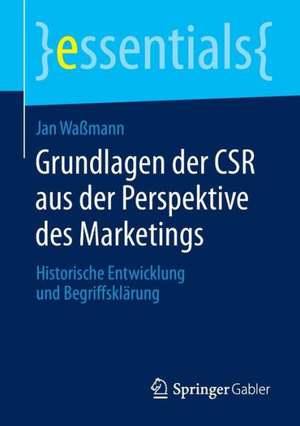 }essentials{

Jan Waßmann

Grundlagen der CSR aus der Perspektive des Marketings

Historische Entwicklung und Begriffsklärung

Springer Gabler